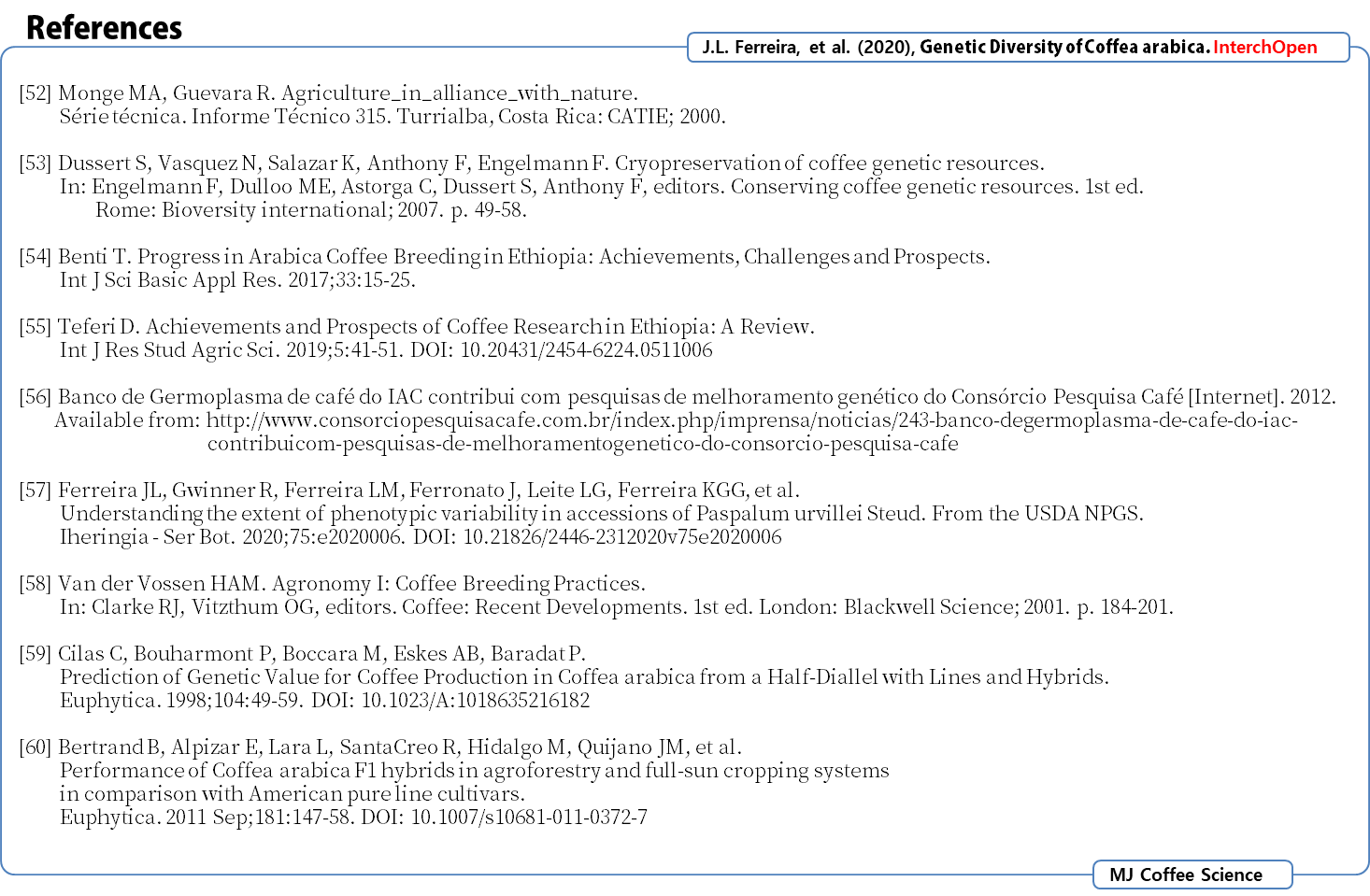 References

J.L. Ferreira, et al. (2020), Genetic Diversity of Coffea arabica. InterchOpen

[52] Monge MA, Guevara R. Agriculture_in_alliance_with_nature. Série técnica. Informe Técnico 315. Turrialba, Costa Rica: CATIE; 2000.

[53] Dussert S, Vasquez N, Salazar K, Anthony F, Engelmann F. Cryopreservation of coffee genetic resources. In: Engelmann F, Dulloo ME, Astorga C, Dussert S, Anthony F, editors. Conserving coffee genetic resources. 1st ed. Rome: Bioversity international; 2007. p. 49-58.

[54] Benti T. Progress in Arabica Coffee Breeding in Ethiopia: Achievements, Challenges and Prospects. Int J Sci Basic Appl Res. 2017;33:15-25.

[55] Teferi D. Achievements and Prospects of Coffee Research in Ethiopia: A Review. Int J Res Stud Agric Sci. 2019;5:41-51. DOI: 10.20431/2454-6224.0511006

[56] Banco de Germoplasma de café do IAC contribui com pesquisas de melhoramento genético do Consórcio Pesquisa Café [Internet]. 2012. Available from: http://www.consorciopesquisacafe.com.br/index.php/imprensa/noticias/243-banco-degermoplasma-de-cafe-do-iac-contribuicom-pesquisas-de-melhoramentogenetico-do-consorcio-pesquisa-cafe

[57] Ferreira JL, Gwinner R, Ferreira LM, Ferronato J, Leite LG, Ferreira KGG, et al. Understanding the extent of phenotypic variability in accessions of Paspalum urvillei Steud. From the USDA NPGS. Iheringia - Ser Bot. 2020;75:e2020006. DOI: 10.21826/2446-2312020v75e2020006

[58] Van der Vossen HAM. Agronomy I: Coffee Breeding Practices. In: Clarke RJ, Vitzthum OG, editors. Coffee: Recent Developments. 1st ed. London: Blackwell Science; 2001. p. 184-201.

[59] Cilas C, Bouharmont P, Boccara M, Eskes AB, Baradat P. Prediction of Genetic Value for Coffee Production in Coffea arabica from a Half-Diallel with Lines and Hybrids. Euphytica. 1998;104:49-59. DOI: 10.1023/A:1018635216182

[60] Bertrand B, Alpizar E, Lara L, SantaCreo R, Hidalgo M, Quijano JM, et al. Performance of Coffea arabica F1 hybrids in agroforestry and full-sun cropping systems in comparison with American pure line cultivars. Euphytica. 2011 Sep;181:147-58. DOI: 10.1007/s10681-011-0372-7

MJ Coffee Science